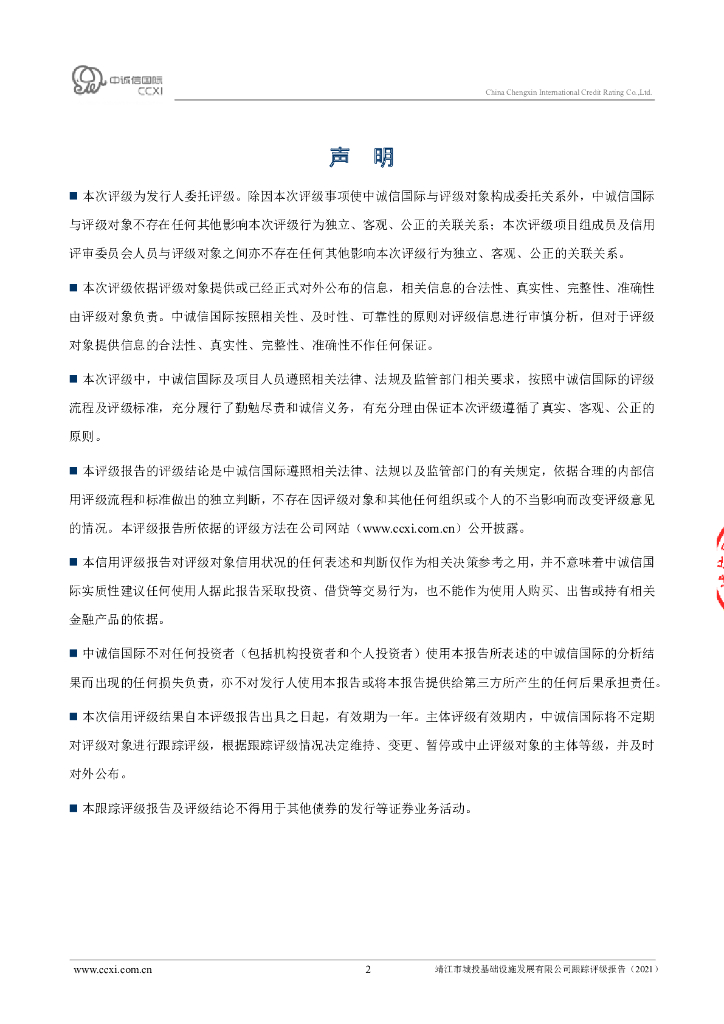 中诚信国际
CCXI

China Chengxin International Credit Rating Co.,Ltd.

声 明

■ 本次评级为发行人委托评级。除因本次评级事项使中诚信国际与评级对象构成委托关系外，中诚信国际与评级对象不存在任何其他影响本次评级行为独立、客观、公正的关联关系；本次评级项目组成员及信用评审委员会人员与评级对象之间亦不存在任何其他影响本次评级行为独立、客观、公正的关联关系。

■ 本次评级依据评级对象提供或已经正式对外公布的信息，相关信息的合法性、真实性、完整性、准确性由评级对象负责。中诚信国际按照相关性、及时性、可靠性的原则对评级信息进行审慎分析，但对于评级对象提供信息的合法性、真实性、完整性、准确性不作任何保证。

■ 本次评级中，中诚信国际及项目人员遵照相关法律、法规及监管部门相关要求，按照中诚信国际的评级流程及评级标准，充分履行了勤勉尽责和诚信义务，有充分理由保证本次评级遵循了真实、客观、公正的原则。

■ 本评级报告的评级结论是中诚信国际遵照相关法律、法规以及监管部门的有关规定，依据合理的内部信用评级流程和标准做出的独立判断，不存在因评级对象和其他任何组织或个人的不当影响而改变评级意见的情况。本评级报告所依据的评级方法在公司网站（www.ccxi.com.cn）公开披露。

■ 本信用评级报告对评级对象信用状况的任何表述和判断仅作为相关决策参考之用，并不意味着中诚信国际实质性建议任何使用人据此报告采取投资、借贷等交易行为，也不能作为使用人购买、出售或持有相关金融产品的依据。

■ 中诚信国际不对任何投资者（包括机构投资者和个人投资者）使用本报告所表述的中诚信国际的分析结果而出现的任何损失负责，亦不对发行人使用本报告或将本报告提供给第三方所产生的任何后果承担责任。

■ 本次信用评级结果自本评级报告出具之日起，有效期为一年。主体评级有效期内，中诚信国际将不定期对评级对象进行跟踪评级，根据跟踪评级情况决定维持、变更、暂停或中止评级对象的主体等级，并及时对外公布。

■ 本跟踪评级报告及评级结论不得用于其他债券的发行等证券业务活动。

www.ccxi.com.cn 2 靖江市城投基础设施发展有限公司跟踪评级报告（2021）